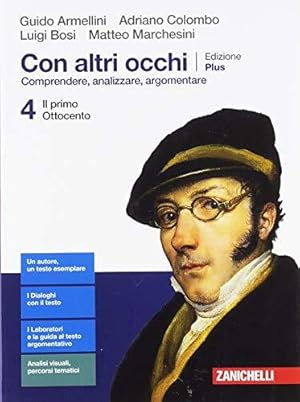 Guido Armellini Adriano Colombo
Luigi Bosi Matteo Marchesini

Con altri occhi | Edizione Plus

Comprendere, analizzare, argomentare

4 Il primo Ottocento

Un autore, un testo esemplare

I Dialoghi con il testo

I Laboratori e la guida al testo argomentativo

Analisi visuali, percorsi tematici

ZANICHELLI